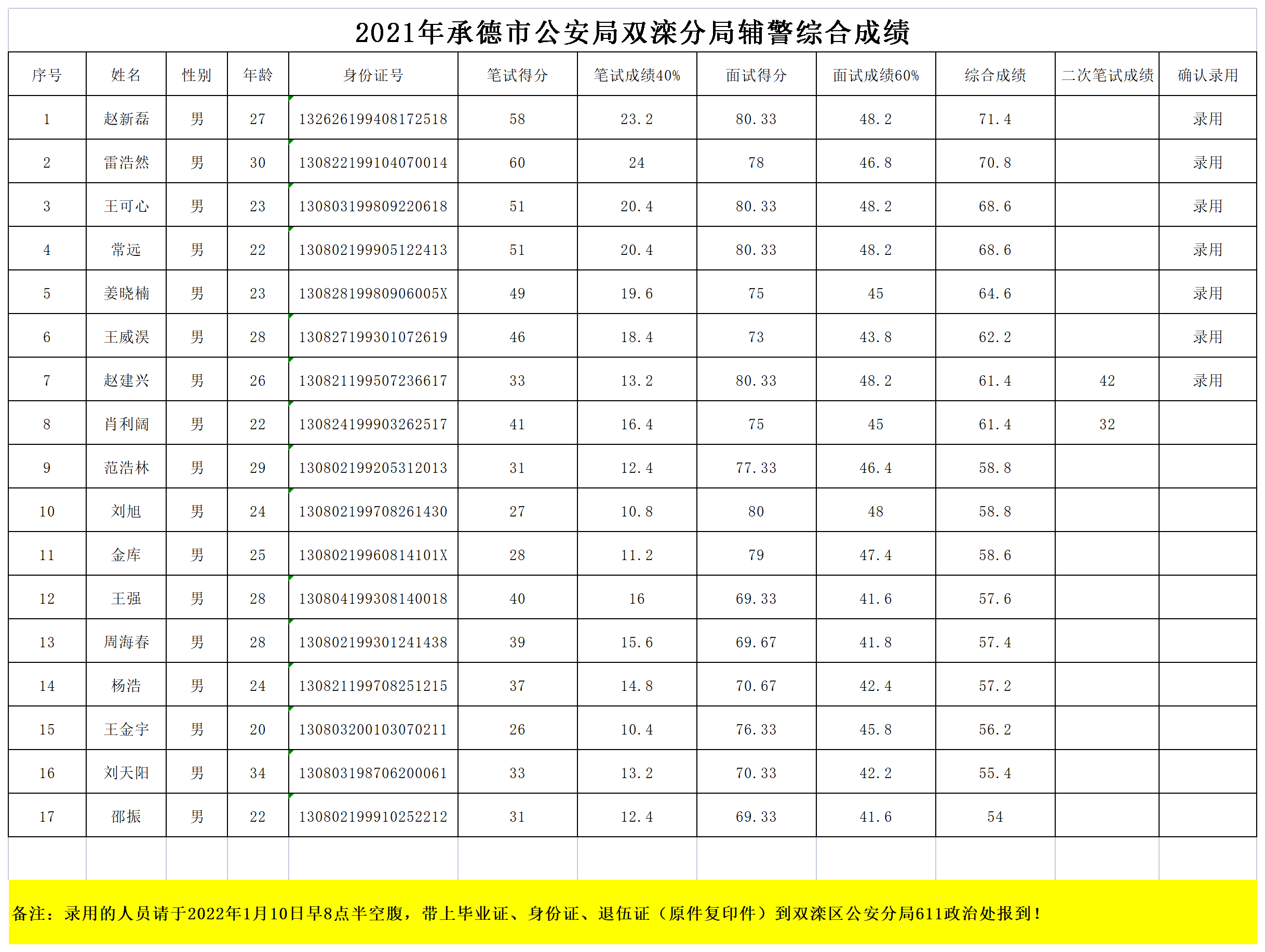 2021年承德市公安局双滦分局辅警综合成绩

| 序号 | 姓名 | 性别 | 年龄 | 身份证号 | 笔试得分 | 笔试成绩40% | 面试得分 | 面试成绩60% | 综合成绩 | 二次笔试成绩 | 确认录用 |
|---|---|---|---|---|---|---|---|---|---|---|---|
| 1 | 赵新磊 | 男 | 27 | 132626199408172518 | 58 | 23.2 | 80.33 | 48.2 | 71.4 | | 录用 |
| 2 | 雷浩然 | 男 | 30 | 130822199104070014 | 60 | 24 | 78 | 46.8 | 70.8 | | 录用 |
| 3 | 王可心 | 男 | 23 | 130803199809220618 | 51 | 20.4 | 80.33 | 48.2 | 68.6 | | 录用 |
| 4 | 常远 | 男 | 22 | 130802199905122413 | 51 | 20.4 | 80.33 | 48.2 | 68.6 | | 录用 |
| 5 | 姜晓楠 | 男 | 23 | 13082819980906005X | 49 | 19.6 | 75 | 45 | 64.6 | | 录用 |
| 6 | 王威淏 | 男 | 28 | 130827199301072619 | 46 | 18.4 | 73 | 43.8 | 62.2 | | 录用 |
| 7 | 赵建兴 | 男 | 26 | 130821199507236617 | 33 | 13.2 | 80.33 | 48.2 | 61.4 | 42 | 录用 |
| 8 | 肖利阔 | 男 | 22 | 130824199903262517 | 41 | 16.4 | 75 | 45 | 61.4 | 32 | |
| 9 | 范浩林 | 男 | 29 | 130802199205312013 | 31 | 12.4 | 77.33 | 46.4 | 58.8 | | |
| 10 | 刘旭 | 男 | 24 | 130802199708261430 | 27 | 10.8 | 80 | 48 | 58.8 | | |
| 11 | 金库 | 男 | 25 | 13080219960814101X | 28 | 11.2 | 79 | 47.4 | 58.6 | | |
| 12 | 王强 | 男 | 28 | 130804199308140018 | 40 | 16 | 69.33 | 41.6 | 57.6 | | |
| 13 | 周海春 | 男 | 28 | 130802199301241438 | 39 | 15.6 | 69.67 | 41.8 | 57.4 | | |
| 14 | 杨浩 | 男 | 24 | 130821199708251215 | 37 | 14.8 | 70.67 | 42.4 | 57.2 | | |
| 15 | 王金宇 | 男 | 20 | 130803200103070211 | 26 | 10.4 | 76.33 | 45.8 | 56.2 | | |
| 16 | 刘天阳 | 男 | 34 | 130803198706200061 | 33 | 13.2 | 70.33 | 42.2 | 55.4 | | |
| 17 | 邵振 | 男 | 22 | 130802199910252212 | 31 | 12.4 | 69.33 | 41.6 | 54 | | |

备注：录用的人员请于2022年1月10日早8点半空腹，带上毕业证、身份证、退伍证（原件复印件）到双滦区公安分局611政治处报到！